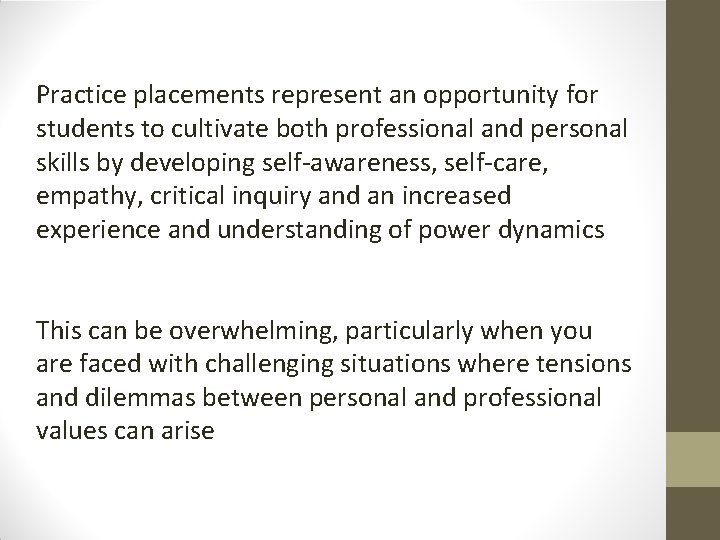 Practice placements represent an opportunity for students to cultivate both professional and personal skills by developing self-awareness, self-care, empathy, critical inquiry and an increased experience and understanding of power dynamics

This can be overwhelming, particularly when you are faced with challenging situations where tensions and dilemmas between personal and professional values can arise